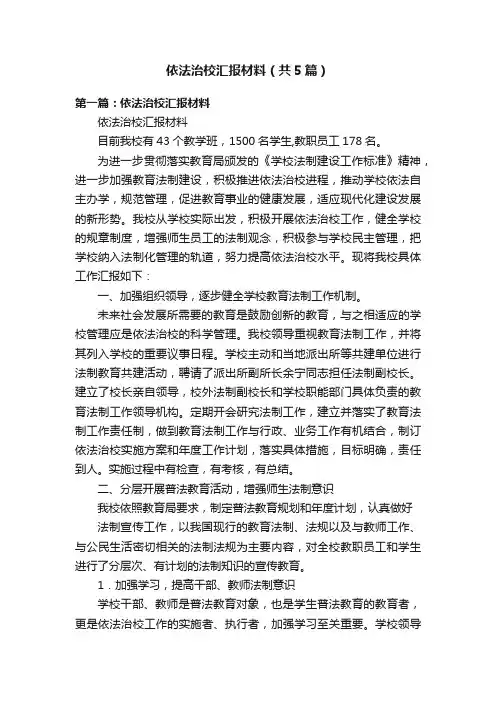 依法治校汇报材料（共5篇）

第一篇：依法治校汇报材料

依法治校汇报材料

目前我校有43个教学班，1500名学生,教职员工178名。

为进一步贯彻落实教育局颁发的《学校法制建设工作标准》精神，进一步加强教育法制建设，积极推进依法治校进程，推动学校依法自主办学，规范管理，促进教育事业的健康发展，适应现代化建设发展的新形势。我校从学校实际出发，积极开展依法治校工作，健全学校的规章制度，增强师生员工的法制观念，积极参与学校民主管理，把学校纳入法制化管理的轨道，努力提高依法治校水平。现将我校具体工作汇报如下：

一、加强组织领导，逐步健全学校教育法制工作机制。

未来社会发展所需要的教育是鼓励创新的教育，与之相适应的学校管理应是依法治校的科学管理。我校领导重视教育法制工作，并将其列入学校的重要议事日程。学校主动和当地派出所等共建单位进行法制教育共建活动，聘请了派出所副所长余宁同志担任法制副校长。建立了校长亲自领导，校外法制副校长和学校职能部门具体负责的教育法制工作领导机构。定期开会研究法制工作，建立并落实了教育法制工作责任制，做到教育法制工作与行政、业务工作有机结合，制订依法治校实施方案和年度工作计划，落实具体措施，目标明确，责任到人。实施过程中有检查，有考核，有总结。

二、分层开展普法教育活动，增强师生法制意识

我校依照教育局要求，制定普法教育规划和年度计划，认真做好

法制宣传工作，以我国现行的教育法制、法规以及与教师工作、与公民生活密切相关的法制法规为主要内容，对全校教职员工和学生进行了分层次、有计划的法制知识的宣传教育。

1．加强学习，提高干部、教师法制意识

学校干部、教师是普法教育对象，也是学生普法教育的教育者，更是依法治校工作的实施者、执行者，加强学习至关重要。学校领导